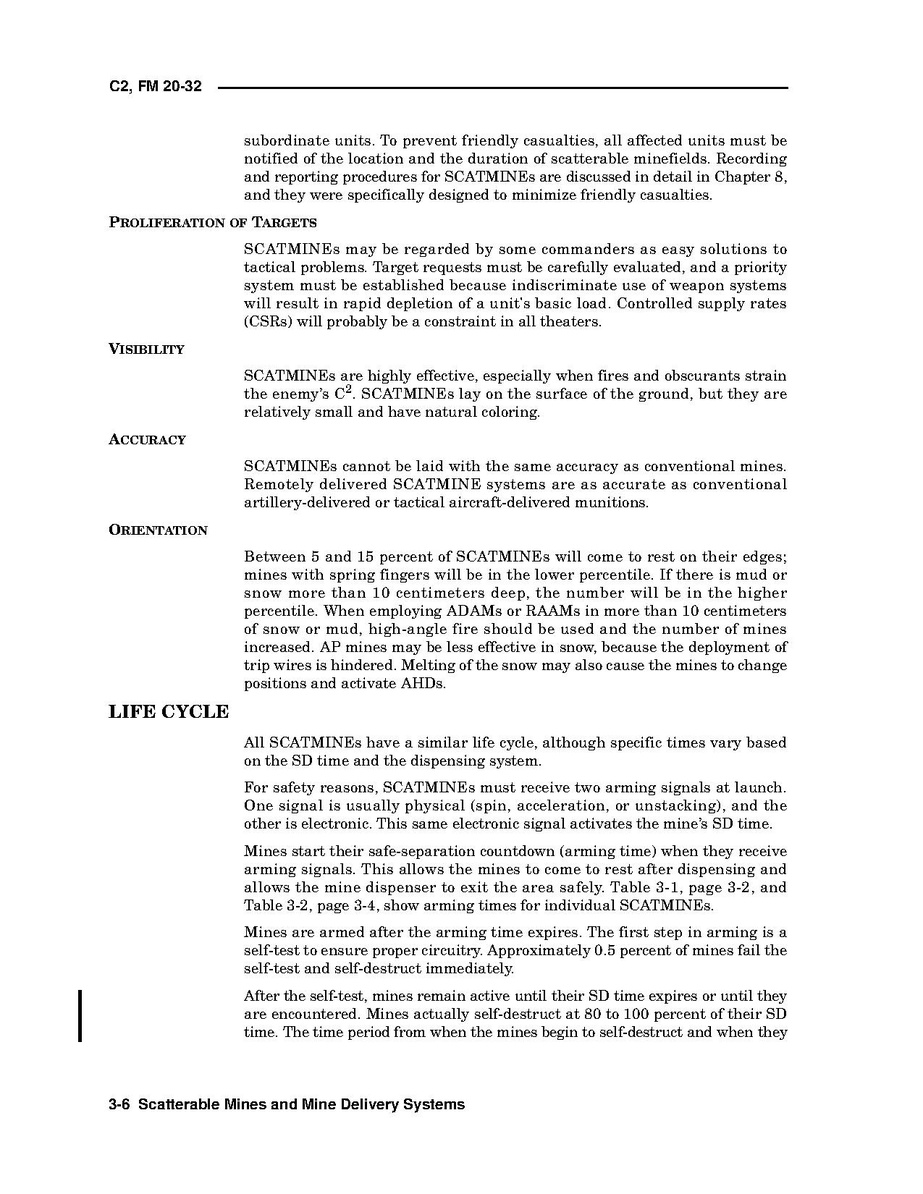 C2, FM 20-32

subordinate units. To prevent friendly casualties, all affected units must be notified of the location and the duration of scatterable minefields. Recording and reporting procedures for SCATMINEs are discussed in detail in Chapter 8, and they were specifically designed to minimize friendly casualties.

PROLIFERATION OF TARGETS

SCATMINEs may be regarded by some commanders as easy solutions to tactical problems. Target requests must be carefully evaluated, and a priority system must be established because indiscriminate use of weapon systems will result in rapid depletion of a unit's basic load. Controlled supply rates (CSRs) will probably be a constraint in all theaters.

VISIBILITY

SCATMINEs are highly effective, especially when fires and obscurants strain the enemy's $C^2$. SCATMINEs lay on the surface of the ground, but they are relatively small and have natural coloring.

ACCURACY

SCATMINEs cannot be laid with the same accuracy as conventional mines. Remotely delivered SCATMINE systems are as accurate as conventional artillery-delivered or tactical aircraft-delivered munitions.

ORIENTATION

Between 5 and 15 percent of SCATMINEs will come to rest on their edges; mines with spring fingers will be in the lower percentile. If there is mud or snow more than 10 centimeters deep, the number will be in the higher percentile. When employing ADAMs or RAAMs in more than 10 centimeters of snow or mud, high-angle fire should be used and the number of mines increased. AP mines may be less effective in snow, because the deployment of trip wires is hindered. Melting of the snow may also cause the mines to change positions and activate AHDs.

LIFE CYCLE

All SCATMINEs have a similar life cycle, although specific times vary based on the SD time and the dispensing system.

For safety reasons, SCATMINEs must receive two arming signals at launch. One signal is usually physical (spin, acceleration, or unstacking), and the other is electronic. This same electronic signal activates the mine's SD time.

Mines start their safe-separation countdown (arming time) when they receive arming signals. This allows the mines to come to rest after dispensing and allows the mine dispenser to exit the area safely. Table 3-1, page 3-2, and Table 3-2, page 3-4, show arming times for individual SCATMINEs.

Mines are armed after the arming time expires. The first step in arming is a self-test to ensure proper circuitry. Approximately 0.5 percent of mines fail the self-test and self-destruct immediately.

After the self-test, mines remain active until their SD time expires or until they are encountered. Mines actually self-destruct at 80 to 100 percent of their SD time. The time period from when the mines begin to self-destruct and when they

3-6 Scatterable Mines and Mine Delivery Systems